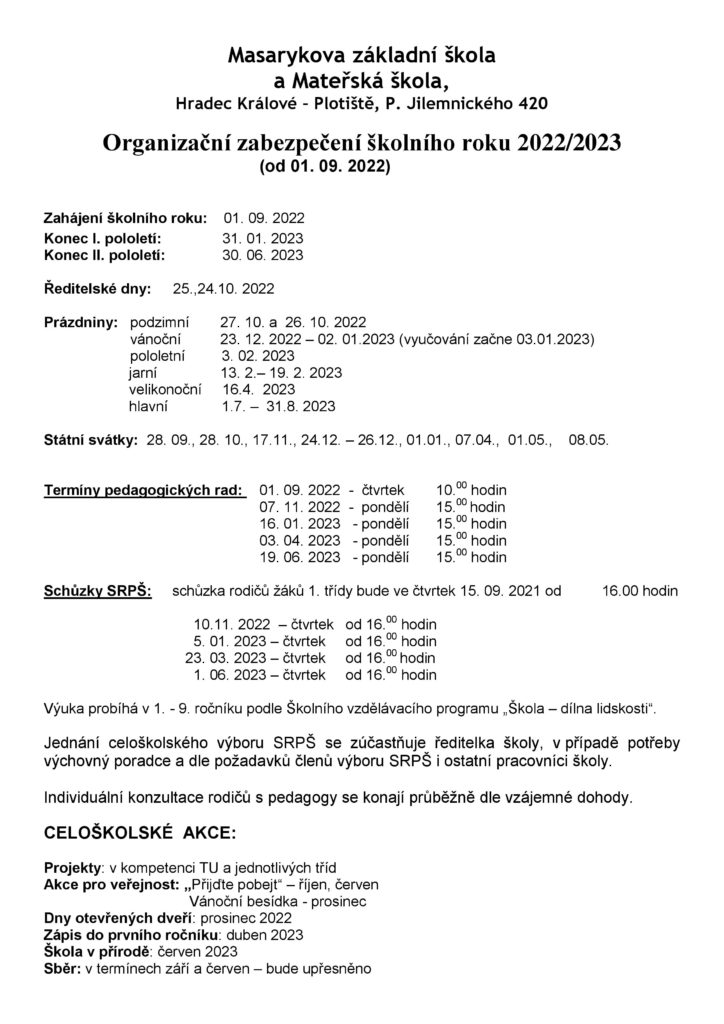 Masarykova základní škola
a Mateřská škola,
Hradec Králové - Plotiště, P. Jilemnického 420

Organizační zabezpečení školního roku 2022/2023
(od 01. 09. 2022)

Zahájení školního roku: 01. 09. 2022
Konec I. pololetí: 31. 01. 2023
Konec II. pololetí: 30. 06. 2023

Ředitelské dny: 25.,24.10. 2022

Prázdniny: podzimní 27. 10. a 26. 10. 2022
vánoční 23. 12. 2022 – 02. 01.2023 (vyučování začne 03.01.2023)
pololetní 3. 02. 2023
jarní 13. 2.– 19. 2. 2023
velikonoční 16.4. 2023
hlavní 1.7. – 31.8. 2023

Státní svátky: 28. 09., 28. 10., 17.11., 24.12. – 26.12., 01.01., 07.04., 01.05., 08.05.

Termíny pedagogických rad: 01. 09. 2022 - čtvrtek $10.^{00}$ hodin
07. 11. 2022 - pondělí $15.^{00}$ hodin
16. 01. 2023 - pondělí $15.^{00}$ hodin
03. 04. 2023 - pondělí $15.^{00}$ hodin
19. 06. 2023 - pondělí $15.^{00}$ hodin

Schůzky SRPŠ: schůzka rodičů žáků 1. třídy bude ve čtvrtek 15. 09. 2021 od 16.00 hodin

10.11. 2022 – čtvrtek od $16.^{00}$ hodin
5. 01. 2023 – čtvrtek od $16.^{00}$ hodin
23. 03. 2023 – čtvrtek od $16.^{00}$ hodin
1. 06. 2023 – čtvrtek od $16.^{00}$ hodin

Výuka probíhá v 1. - 9. ročníku podle Školního vzdělávacího programu „Škola – dílna lidskosti“.

Jednání celoškolského výboru SRPŠ se zúčastňuje ředitelka školy, v případě potřeby výchovný poradce a dle požadavků členů výboru SRPŠ i ostatní pracovníci školy.

Individuální konzultace rodičů s pedagogy se konají průběžně dle vzájemné dohody.

CELOŠKOLSKÉ AKCE:

Projekty: v kompetenci TU a jednotlivých tříd
Akce pro veřejnost: „Přijďte pobejt“ – říjen, červen
Vánoční besídka - prosinec
Dny otevřených dveří: prosinec 2022
Zápis do prvního ročníku: duben 2023
Škola v přírodě: červen 2023
Sběr: v termínech září a červen – bude upřesněno